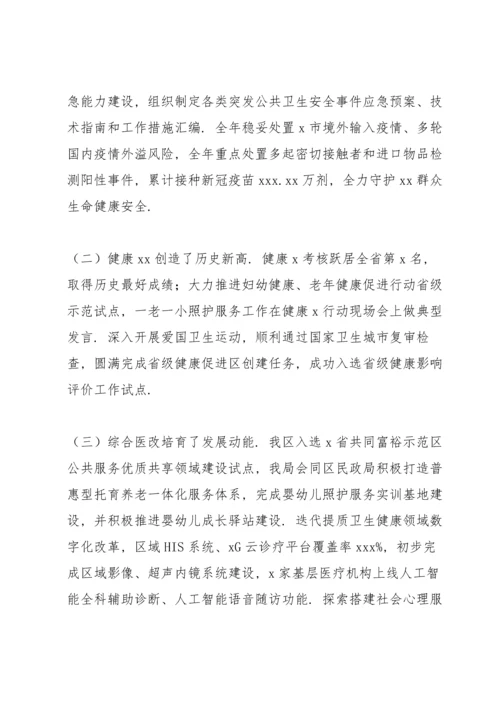 急能力建设，组织制定各类突发公共卫生安全事件应急预案、技术指南和工作措施汇编．全年稳妥处置 x 市境外输入疫情、多轮国内疫情外溢风险，全年重点处置多起密切接触者和进口物品检测阳性事件，累计接种新冠疫苗 xxx.xx 万剂，全力守护 xx 群众生命健康安全.

（二）健康 xx 创造了历史新高．健康 x 考核跃居全省第 x 名，取得历史最好成绩；大力推进妇幼健康、老年健康促进行动省级示范试点，一老一小照护服务工作在健康 x 行动现场会上做典型发言．深入开展爱国卫生运动，顺利通过国家卫生城市复审检查，圆满完成省级健康促进区创建任务，成功入选省级健康影响评价工作试点.

（三）综合医改培育了发展动能．我区入选 x 省共同富裕示范区公共服务优质共享领域建设试点，我局会同区民政局积极打造普惠型托育养老一体化服务体系，完成婴幼儿照护服务实训基地建设，并积极推进婴幼儿成长驿站建设．迭代提质卫生健康领域数字化改革，区域 HIS 系统、xG 云诊疗平台覆盖率 xxx%，初步完成区域影像、超声内镜系统建设，x 家基层医疗机构上线人工智能全科辅助诊断、人工智能语音随访功能．探索搭建社会心理服